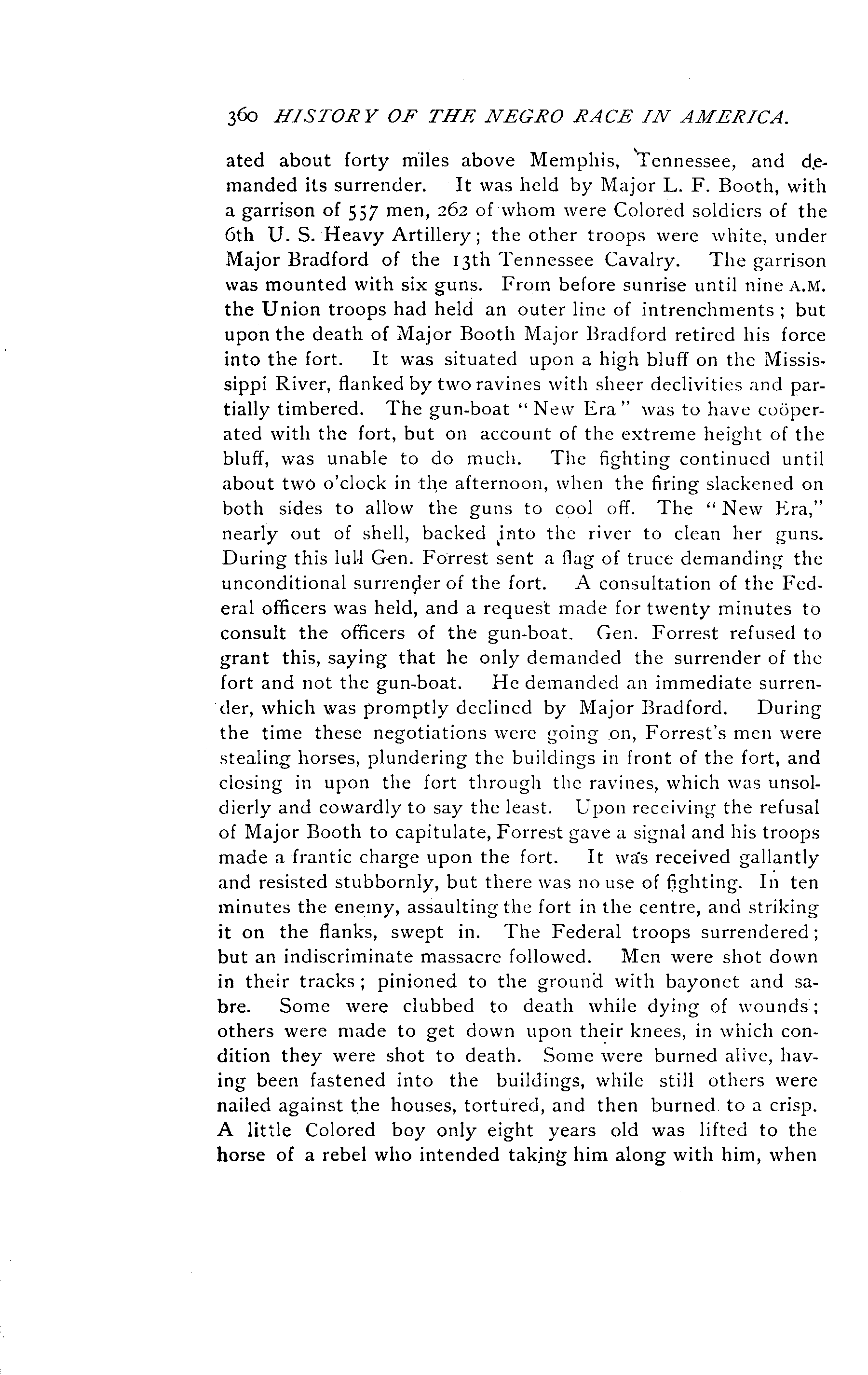 360 HISTORY OF THE NEGRO RACE IN AMERICA.

ated about forty miles above Memphis, Tennessee, and demanded its surrender. It was held by Major L. F. Booth, with a garrison of 557 men, 262 of whom were Colored soldiers of the 6th U. S. Heavy Artillery; the other troops were white, under Major Bradford of the 13th Tennessee Cavalry. The garrison was mounted with six guns. From before sunrise until nine A.M. the Union troops had held an outer line of intrenchments; but upon the death of Major Booth Major Bradford retired his force into the fort. It was situated upon a high bluff on the Mississippi River, flanked by two ravines with sheer declivities and partially timbered. The gun-boat "New Era" was to have coöperated with the fort, but on account of the extreme height of the bluff, was unable to do much. The fighting continued until about two o'clock in the afternoon, when the firing slackened on both sides to allow the guns to cool off. The "New Era," nearly out of shell, backed into the river to clean her guns. During this lull Gen. Forrest sent a flag of truce demanding the unconditional surrender of the fort. A consultation of the Federal officers was held, and a request made for twenty minutes to consult the officers of the gun-boat. Gen. Forrest refused to grant this, saying that he only demanded the surrender of the fort and not the gun-boat. He demanded an immediate surrender, which was promptly declined by Major Bradford. During the time these negotiations were going on, Forrest's men were stealing horses, plundering the buildings in front of the fort, and closing in upon the fort through the ravines, which was unsoldierly and cowardly to say the least. Upon receiving the refusal of Major Booth to capitulate, Forrest gave a signal and his troops made a frantic charge upon the fort. It was received gallantly and resisted stubbornly, but there was no use of fighting. In ten minutes the enemy, assaulting the fort in the centre, and striking it on the flanks, swept in. The Federal troops surrendered; but an indiscriminate massacre followed. Men were shot down in their tracks; pinioned to the ground with bayonet and sabre. Some were clubbed to death while dying of wounds; others were made to get down upon their knees, in which condition they were shot to death. Some were burned alive, having been fastened into the buildings, while still others were nailed against the houses, tortured, and then burned to a crisp. A little Colored boy only eight years old was lifted to the horse of a rebel who intended taking him along with him, when